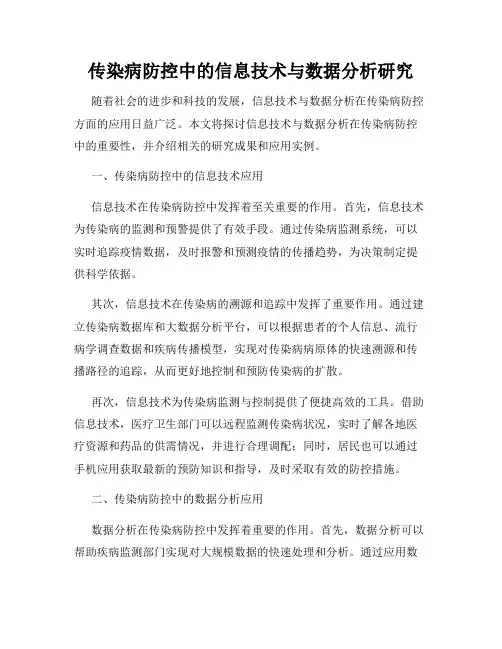 传染病防控中的信息技术与数据分析研究

随着社会的进步和科技的发展，信息技术与数据分析在传染病防控方面的应用日益广泛。本文将探讨信息技术与数据分析在传染病防控中的重要性，并介绍相关的研究成果和应用实例。

一、传染病防控中的信息技术应用

信息技术在传染病防控中发挥着至关重要的作用。首先，信息技术为传染病的监测和预警提供了有效手段。通过传染病监测系统，可以实时追踪疫情数据，及时报警和预测疫情的传播趋势，为决策制定提供科学依据。

其次，信息技术在传染病的溯源和追踪中发挥了重要作用。通过建立传染病数据库和大数据分析平台，可以根据患者的个人信息、流行病学调查数据和疾病传播模型，实现对传染病病原体的快速溯源和传播路径的追踪，从而更好地控制和预防传染病的扩散。

再次，信息技术为传染病监测与控制提供了便捷高效的工具。借助信息技术，医疗卫生部门可以远程监测传染病状况，实时了解各地医疗资源和药品的供需情况，并进行合理调配；同时，居民也可以通过手机应用获取最新的预防知识和指导，及时采取有效的防控措施。

二、传染病防控中的数据分析应用

数据分析在传染病防控中发挥着重要的作用。首先，数据分析可以帮助疾病监测部门实现对大规模数据的快速处理和分析。通过应用数